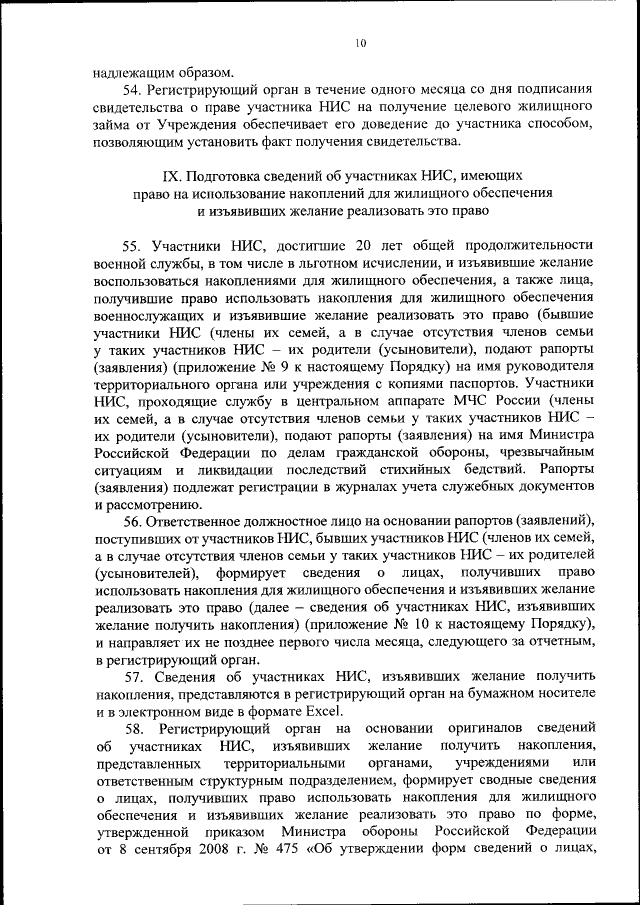 10

надлежащим образом.

54. Регистрирующий орган в течение одного месяца со дня подписания свидетельства о праве участника НИС на получение целевого жилищного займа от Учреждения обеспечивает его доведение до участника способом, позволяющим установить факт получения свидетельства.

IX. Подготовка сведений об участниках НИС, имеющих право на использование накоплений для жилищного обеспечения и изъявивших желание реализовать это право

55. Участники НИС, достигшие 20 лет общей продолжительности военной службы, в том числе в льготном исчислении, и изъявившие желание воспользоваться накоплениями для жилищного обеспечения, а также лица, получившие право использовать накопления для жилищного обеспечения военнослужащих и изъявившие желание реализовать это право (бывшие участники НИС (члены их семей, а в случае отсутствия членов семьи у таких участников НИС – их родители (усыновители), подают рапорты (заявления) (приложение № 9 к настоящему Порядку) на имя руководителя территориального органа или учреждения с копиями паспортов. Участники НИС, проходящие службу в центральном аппарате МЧС России (члены их семей, а в случае отсутствия членов семьи у таких участников НИС – их родители (усыновители), подают рапорты (заявления) на имя Министра Российской Федерации по делам гражданской обороны, чрезвычайным ситуациям и ликвидации последствий стихийных бедствий. Рапорты (заявления) подлежат регистрации в журналах учета служебных документов и рассмотрению.

56. Ответственное должностное лицо на основании рапортов (заявлений), поступивших от участников НИС, бывших участников НИС (членов их семей, а в случае отсутствия членов семьи у таких участников НИС – их родителей (усыновителей), формирует сведения о лицах, получивших право использовать накопления для жилищного обеспечения и изъявивших желание реализовать это право (далее – сведения об участниках НИС, изъявивших желание получить накопления) (приложение № 10 к настоящему Порядку), и направляет их не позднее первого числа месяца, следующего за отчетным, в регистрирующий орган.

57. Сведения об участниках НИС, изъявивших желание получить накопления, представляются в регистрирующий орган на бумажном носителе и в электронном виде в формате Excel.

58. Регистрирующий орган на основании оригиналов сведений об участниках НИС, изъявивших желание получить накопления, представленных территориальными органами, учреждениями или ответственным структурным подразделением, формирует сводные сведения о лицах, получивших право использовать накопления для жилищного обеспечения и изъявивших желание реализовать это право по форме, утвержденной приказом Министра обороны Российской Федерации от 8 сентября 2008 г. № 475 «Об утверждении форм сведений о лицах,